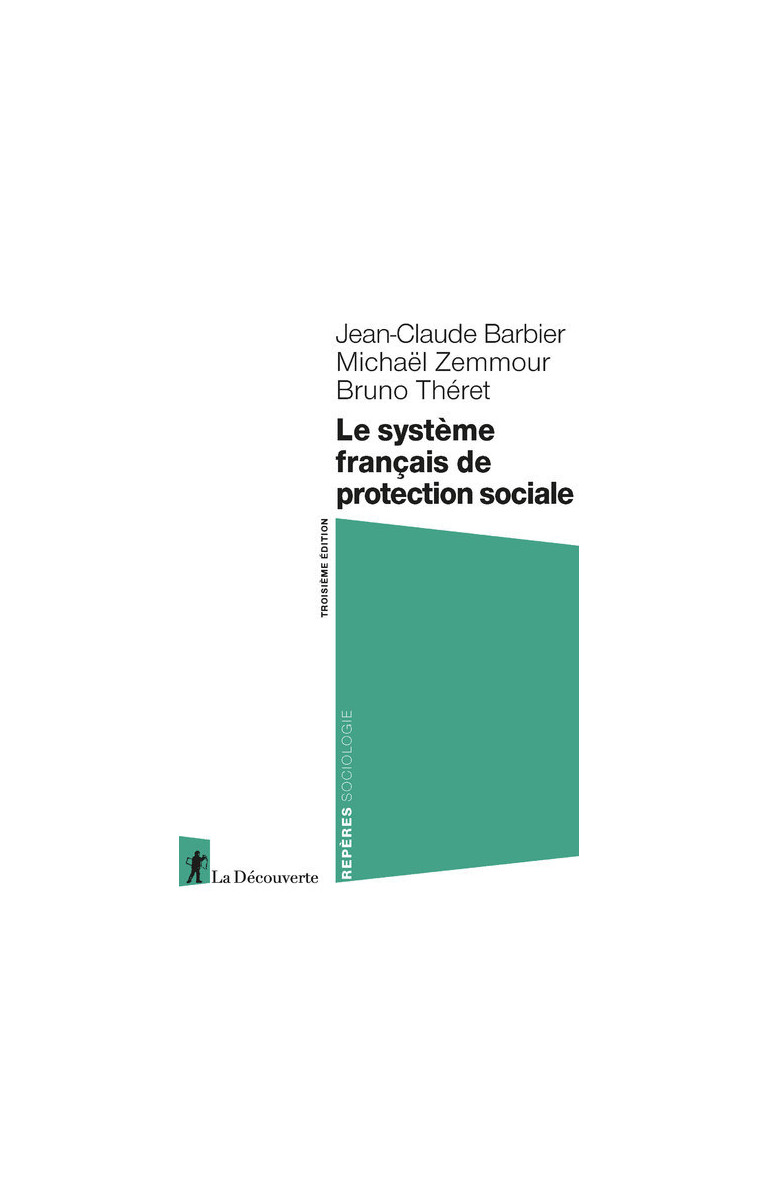 Jean-Claude Barbier
Michaël Zemmour
Bruno Théret

Le système français de protection sociale

TROISIÈME ÉDITION

REPÈRES SOCIOLOGIE

La Découverte